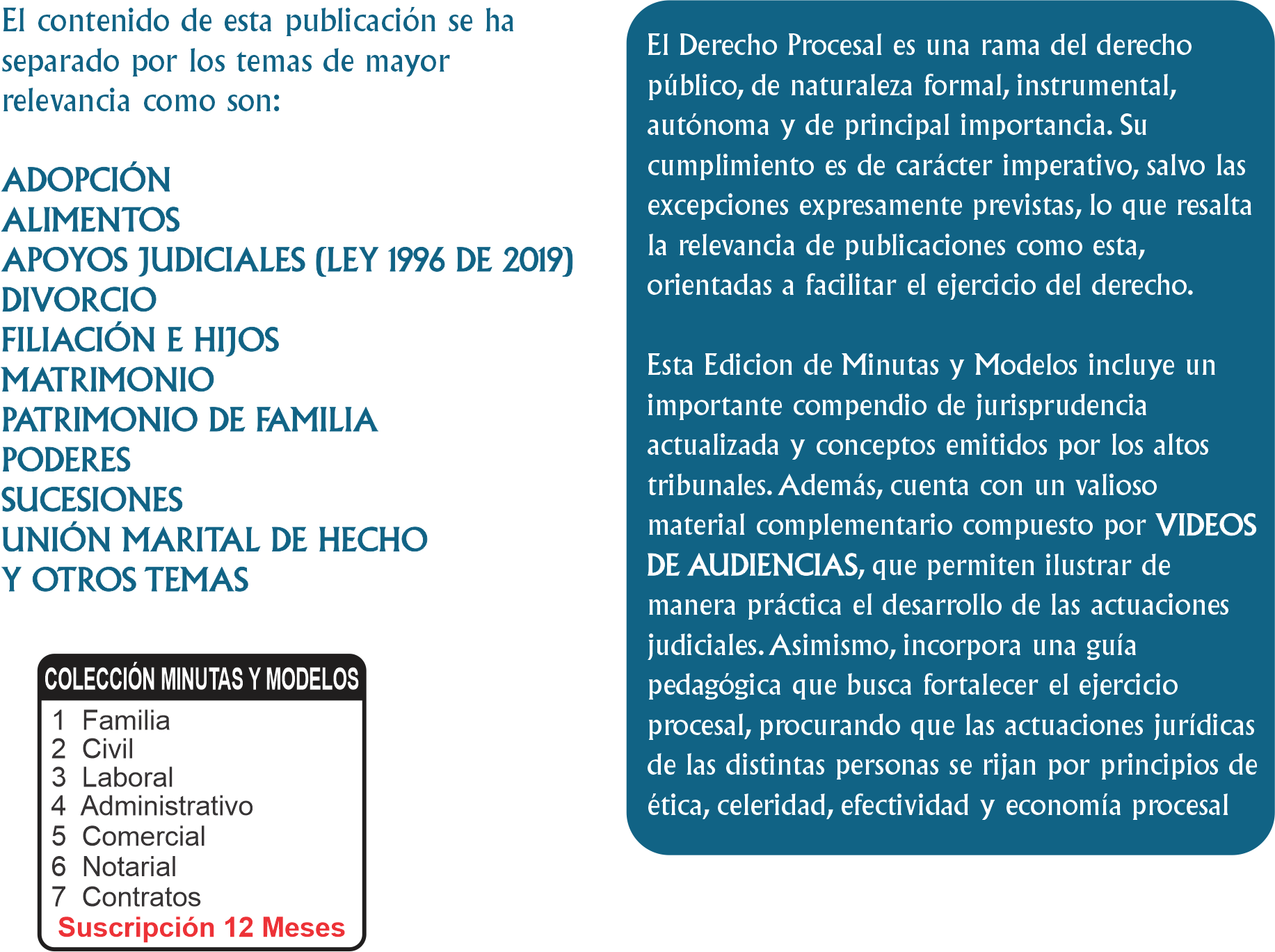 El contenido de esta publicación se ha separado por los temas de mayor relevancia como son:

ADOPCIÓN
ALIMENTOS
APOYOS JUDICIALES (LEY 1996 DE 2019)
DIVORCIO
FILIACIÓN E HIJOS
MATRIMONIO
PATRIMONIO DE FAMILIA
PODERES
SUCESIONES
UNIÓN MARITAL DE HECHO
Y OTROS TEMAS

COLECCIÓN MINUTAS Y MODELOS
1 Familia
2 Civil
3 Laboral
4 Administrativo
5 Comercial
6 Notarial
7 Contratos
Suscripción 12 Meses

El Derecho Procesal es una rama del derecho público, de naturaleza formal, instrumental, autónoma y de principal importancia. Su cumplimiento es de carácter imperativo, salvo las excepciones expresamente previstas, lo que resalta la relevancia de publicaciones como esta, orientadas a facilitar el ejercicio del derecho.

Esta Edicion de Minutas y Modelos incluye un importante compendio de jurisprudencia actualizada y conceptos emitidos por los altos tribunales. Además, cuenta con un valioso material complementario compuesto por VIDEOS DE AUDIENCIAS, que permiten ilustrar de manera práctica el desarrollo de las actuaciones judiciales. Asimismo, incorpora una guía pedagógica que busca fortalecer el ejercicio procesal, procurando que las actuaciones jurídicas de las distintas personas se rijan por principios de ética, celeridad, efectividad y economía procesal